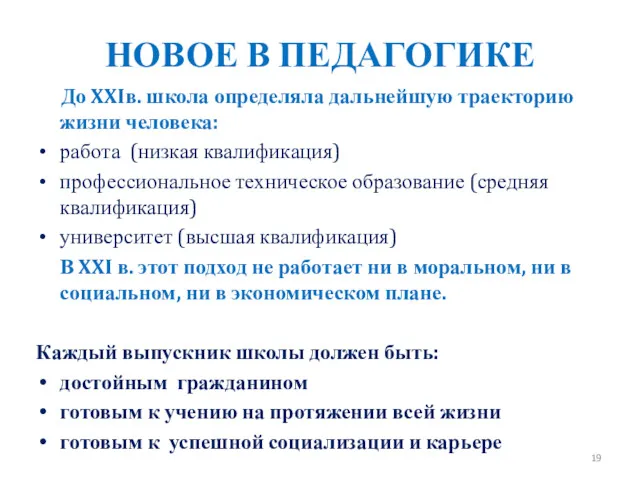 НОВОЕ В ПЕДАГОГИКЕ

До XXIв. школа определяла дальнейшую траекторию жизни человека:

• работа (низкая квалификация)
• профессиональное техническое образование (средняя квалификация)
• университет (высшая квалификация)

В XXI в. этот подход не работает ни в моральном, ни в социальном, ни в экономическом плане.

Каждый выпускник школы должен быть:

• достойным гражданином
• готовым к учению на протяжении всей жизни
• готовым к успешной социализации и карьере

19